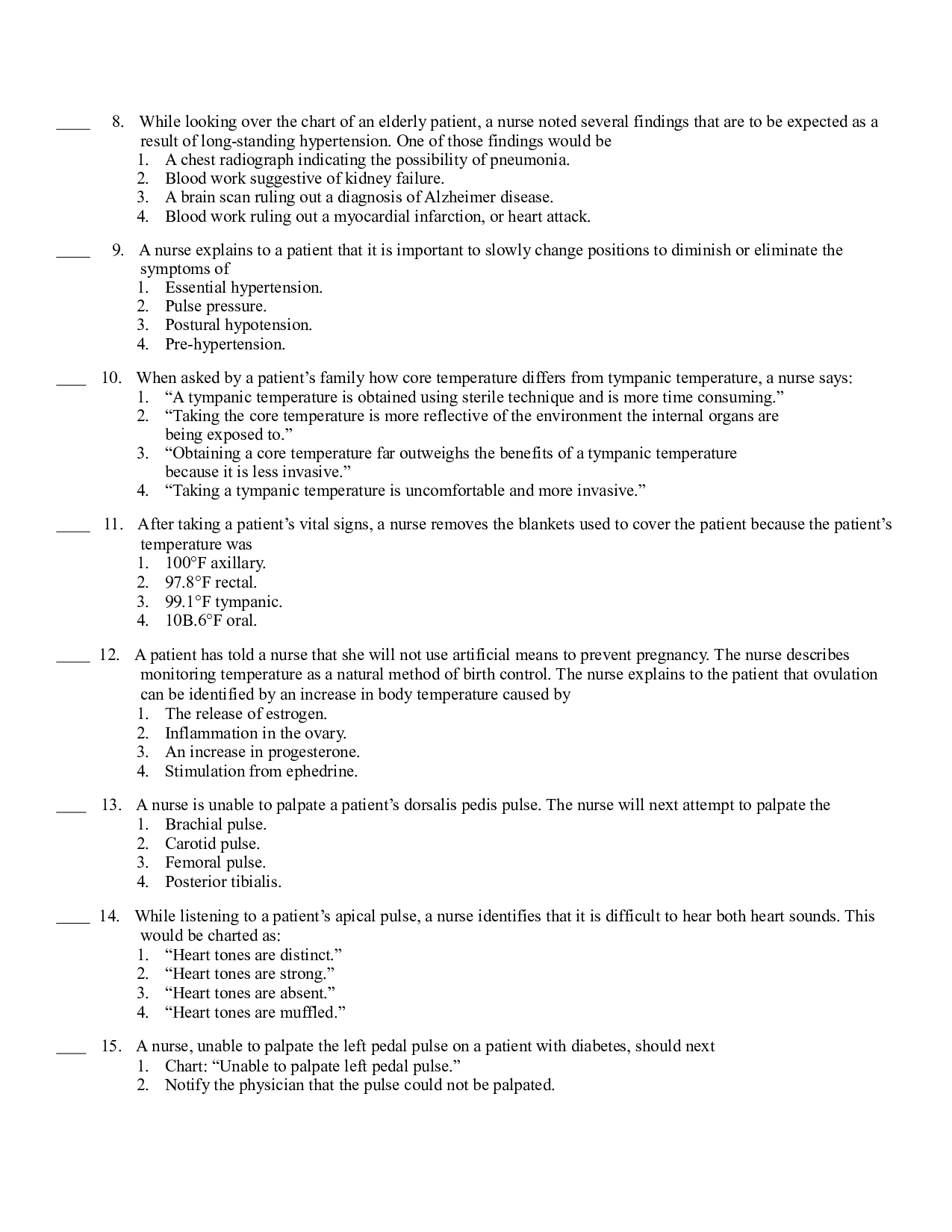 ____ 8. While looking over the chart of an elderly patient, a nurse noted several findings that are to be expected as a result of long-standing hypertension. One of those findings would be
1. A chest radiograph indicating the possibility of pneumonia.
2. Blood work suggestive of kidney failure.
3. A brain scan ruling out a diagnosis of Alzheimer disease.
4. Blood work ruling out a myocardial infarction, or heart attack.

____ 9. A nurse explains to a patient that it is important to slowly change positions to diminish or eliminate the symptoms of
1. Essential hypertension.
2. Pulse pressure.
3. Postural hypotension.
4. Pre-hypertension.

____ 10. When asked by a patient's family how core temperature differs from tympanic temperature, a nurse says:
1. "A tympanic temperature is obtained using sterile technique and is more time consuming."
2. "Taking the core temperature is more reflective of the environment the internal organs are being exposed to."
3. "Obtaining a core temperature far outweighs the benefits of a tympanic temperature because it is less invasive."
4. "Taking a tympanic temperature is uncomfortable and more invasive."

____ 11. After taking a patient's vital signs, a nurse removes the blankets used to cover the patient because the patient's temperature was
1. 100°F axillary.
2. 97.8°F rectal.
3. 99.1°F tympanic.
4. 10B.6°F oral.

____ 12. A patient has told a nurse that she will not use artificial means to prevent pregnancy. The nurse describes monitoring temperature as a natural method of birth control. The nurse explains to the patient that ovulation can be identified by an increase in body temperature caused by
1. The release of estrogen.
2. Inflammation in the ovary.
3. An increase in progesterone.
4. Stimulation from ephedrine.

____ 13. A nurse is unable to palpate a patient's dorsalis pedis pulse. The nurse will next attempt to palpate the
1. Brachial pulse.
2. Carotid pulse.
3. Femoral pulse.
4. Posterior tibialis.

____ 14. While listening to a patient's apical pulse, a nurse identifies that it is difficult to hear both heart sounds. This would be charted as:
1. "Heart tones are distinct."
2. "Heart tones are strong."
3. "Heart tones are absent."
4. "Heart tones are muffled."

____ 15. A nurse, unable to palpate the left pedal pulse on a patient with diabetes, should next
1. Chart: "Unable to palpate left pedal pulse."
2. Notify the physician that the pulse could not be palpated.